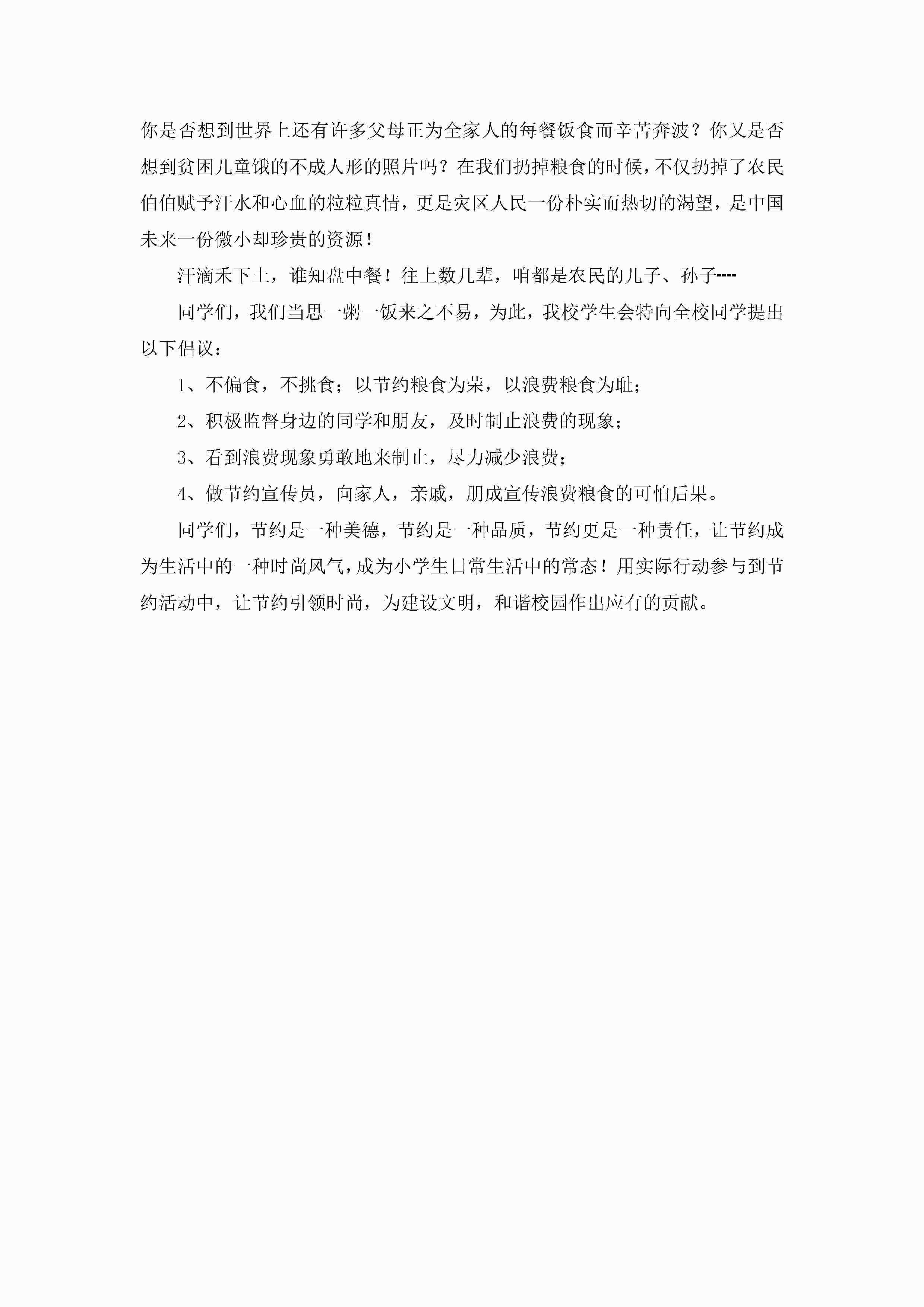 你是否想到世界上还有许多父母正为全家人的每餐饭食而辛苦奔波？你又是否想到贫困儿童饿的不成人形的照片吗？在我们扔掉粮食的时候，不仅扔掉了农民伯伯赋予汗水和心血的粒粒真情，更是灾区人民一份朴实而热切的渴望，是中国未来一份微小却珍贵的资源！

汗滴禾下土，谁知盘中餐！往上数几辈，咱都是农民的儿子、孙子----

同学们，我们当思一粥一饭来之不易，为此，我校学生会特向全校同学提出以下倡议：

1、不偏食，不挑食；以节约粮食为荣，以浪费粮食为耻；

2、积极监督身边的同学和朋友，及时制止浪费的现象；

3、看到浪费现象勇敢地来制止，尽力减少浪费；

4、做节约宣传员，向家人，亲戚，朋成宣传浪费粮食的可怕后果。

同学们，节约是一种美德，节约是一种品质，节约更是一种责任，让节约成为生活中的一种时尚风气，成为小学生日常生活中的常态！用实际行动参与到节约活动中，让节约引领时尚，为建设文明，和谐校园作出应有的贡献。